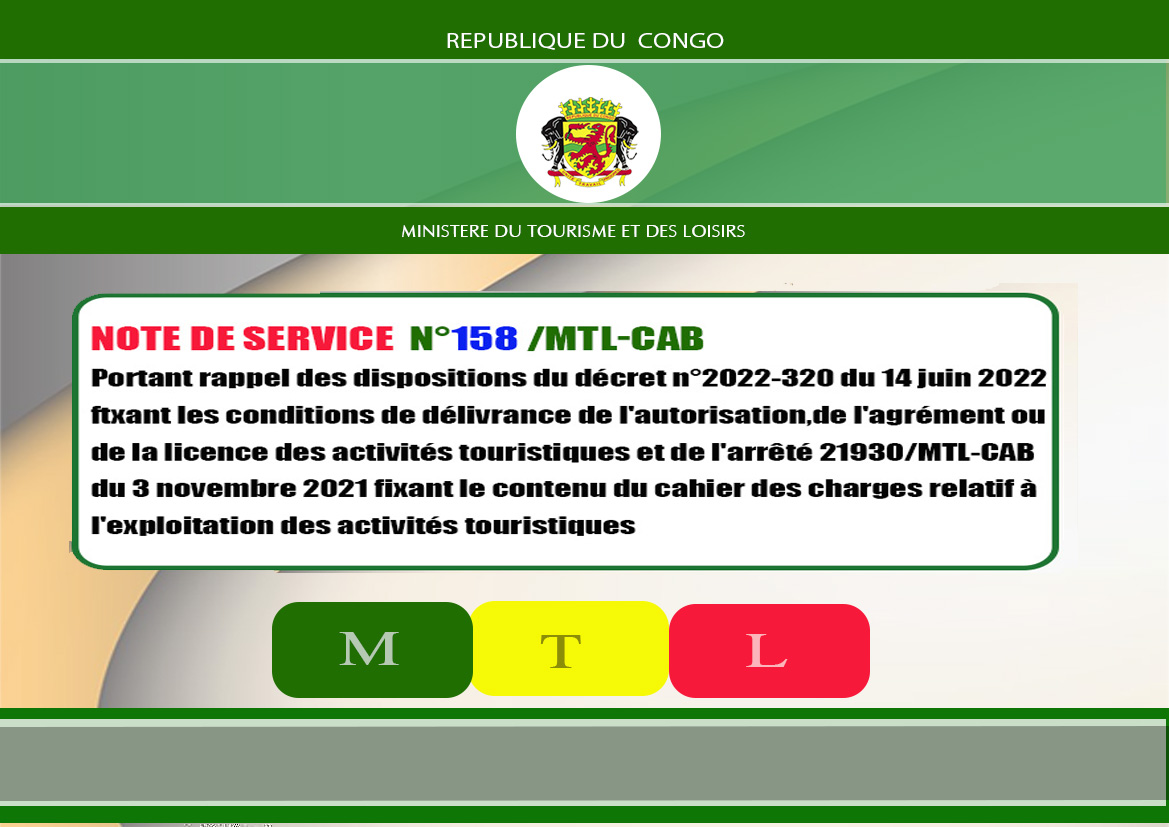 REPUBLIQUE DU CONGO

MINISTERE DU TOURISME ET DES LOISIRS

NOTE DE SERVICE N°158 /MTL-CAB

Portant rappel des dispositions du décret n°2022-320 du 14 juin 2022 ftxant les conditions de délivrance de l'autorisation,de l'agrément ou de la licence des activités touristiques et de l'arrêté 21930/MTL-CAB du 3 novembre 2021 fixant le contenu du cahier des charges relatif à l'exploitation des activités touristiques

M T L